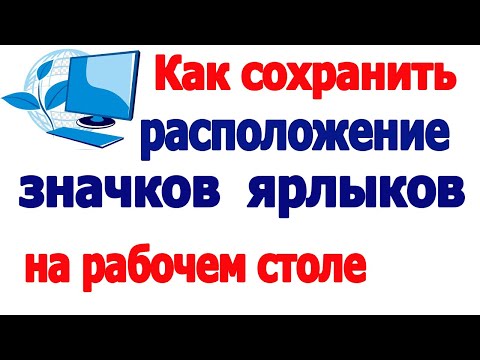 Как сохранить расположение значков ярлыков

на рабочем столе